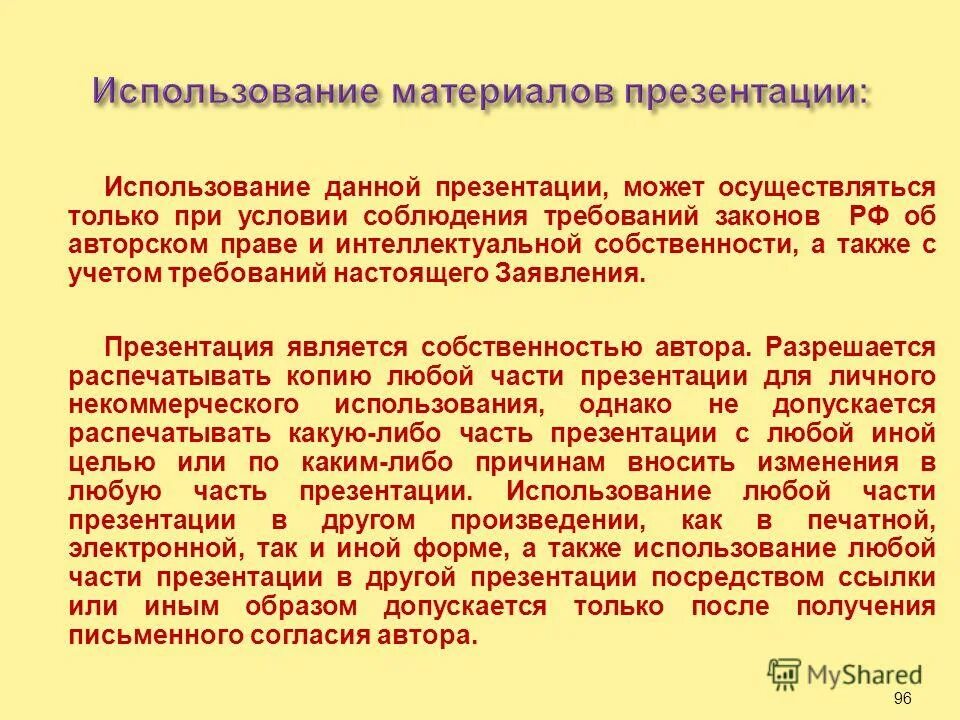 Использование материалов презентации:

Использование данной презентации, может осуществляться только при условии соблюдения требований законов РФ об авторском праве и интеллектуальной собственности, а также с учетом требований настоящего Заявления.

Презентация является собственностью автора. Разрешается распечатывать копию любой части презентации для личного некоммерческого использования, однако не допускается распечатывать какую-либо часть презентации с любой иной целью или по каким-либо причинам вносить изменения в любую часть презентации. Использование любой части презентации в другом произведении, как в печатной, электронной, так и иной форме, а также использование любой части презентации в другой презентации посредством ссылки или иным образом допускается только после получения письменного согласия автора.

MyShared

96